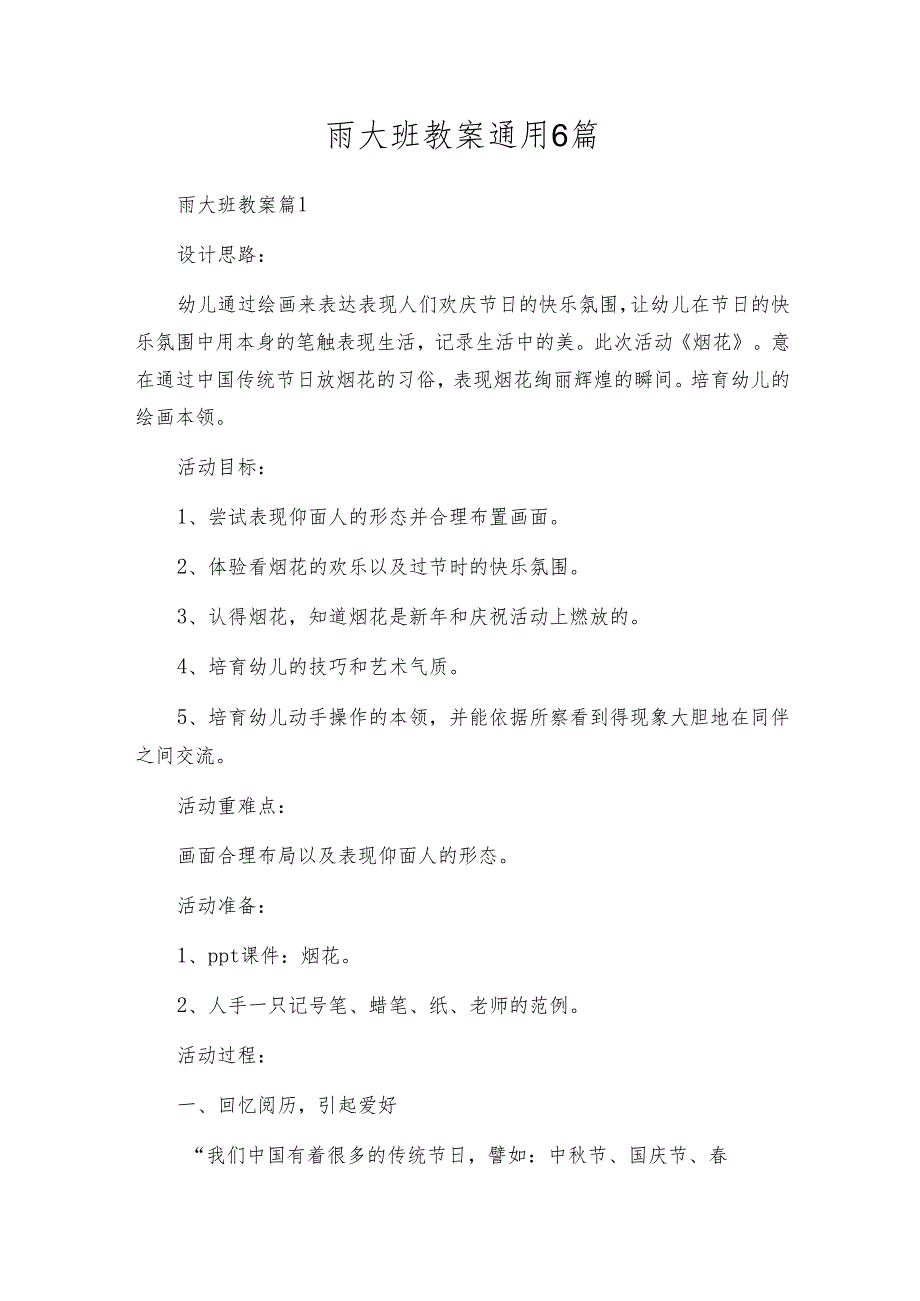 雨大班教案通用6篇

雨大班教案篇1

设计思路：

幼儿通过绘画来表达表现人们欢庆节日的快乐氛围，让幼儿在节日的快乐氛围中用本身的笔触表现生活，记录生活中的美。此次活动《烟花》。意在通过中国传统节日放烟花的习俗，表现烟花绚丽辉煌的瞬间。培育幼儿的绘画本领。

活动目标：

1、尝试表现仰面人的形态并合理布置画面。

2、体验看烟花的欢乐以及过节时的快乐氛围。

3、认得烟花，知道烟花是新年和庆祝活动上燃放的。

4、培育幼儿的技巧和艺术气质。

5、培育幼儿动手操作的本领，并能依据所察看到得现象大胆地在同伴之间交流。

活动重难点：

画面合理布局以及表现仰面人的形态。

活动准备：

1、ppt课件：烟花。

2、人手一只记号笔、蜡笔、纸、老师的范例。

活动过程：

一、回忆阅历，引起爱好

“我们中国有着很多的传统节日，譬如：中秋节、国庆节、春